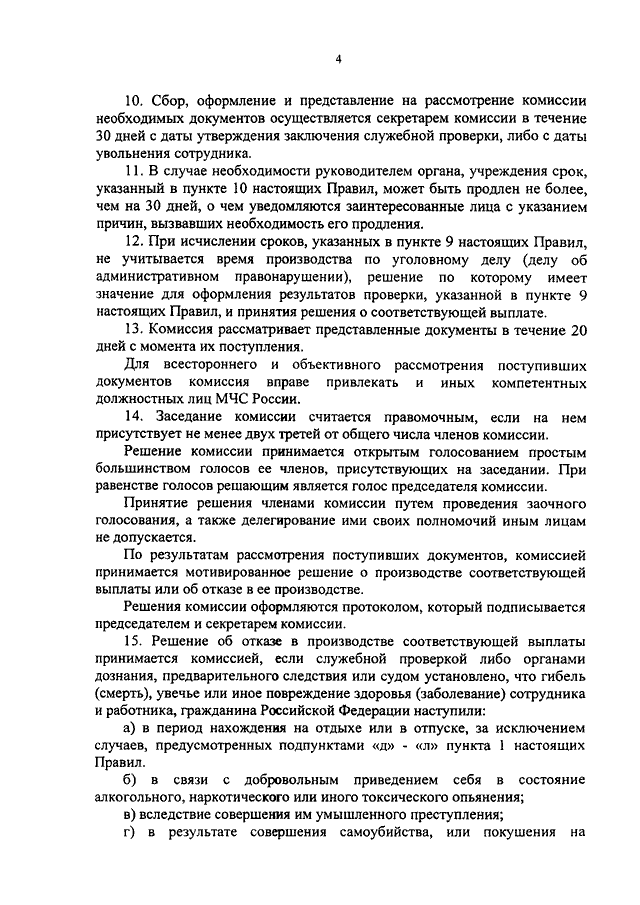 4

10. Сбор, оформление и представление на рассмотрение комиссии необходимых документов осуществляется секретарем комиссии в течение 30 дней с даты утверждения заключения служебной проверки, либо с даты увольнения сотрудника.

11. В случае необходимости руководителем органа, учреждения срок, указанный в пункте 10 настоящих Правил, может быть продлен не более, чем на 30 дней, о чем уведомляются заинтересованные лица с указанием причин, вызвавших необходимость его продления.

12. При исчислении сроков, указанных в пункте 9 настоящих Правил, не учитывается время производства по уголовному делу (делу об административном правонарушении), решение по которому имеет значение для оформления результатов проверки, указанной в пункте 9 настоящих Правил, и принятия решения о соответствующей выплате.

13. Комиссия рассматривает представленные документы в течение 20 дней с момента их поступления.

Для всестороннего и объективного рассмотрения поступивших документов комиссия вправе привлекать и иных компетентных должностных лиц МЧС России.

14. Заседание комиссии считается правомочным, если на нем присутствует не менее двух третей от общего числа членов комиссии.

Решение комиссии принимается открытым голосованием простым большинством голосов ее членов, присутствующих на заседании. При равенстве голосов решающим является голос председателя комиссии.

Принятие решения членами комиссии путем проведения заочного голосования, а также делегирование ими своих полномочий иным лицам не допускается.

По результатам рассмотрения поступивших документов, комиссией принимается мотивированное решение о производстве соответствующей выплаты или об отказе в ее производстве.

Решения комиссии оформляются протоколом, который подписывается председателем и секретарем комиссии.

15. Решение об отказе в производстве соответствующей выплаты принимается комиссией, если служебной проверкой либо органами дознания, предварительного следствия или судом установлено, что гибель (смерть), увечье или иное повреждение здоровья (заболевание) сотрудника и работника, гражданина Российской Федерации наступили:

а) в период нахождения на отдыхе или в отпуске, за исключением случаев, предусмотренных подпунктами «д» - «л» пункта 1 настоящих Правил.

б) в связи с добровольным приведением себя в состояние алкогольного, наркотического или иного токсического опьянения;

в) вследствие совершения им умышленного преступления;

г) в результате совершения самоубийства, или покушения на